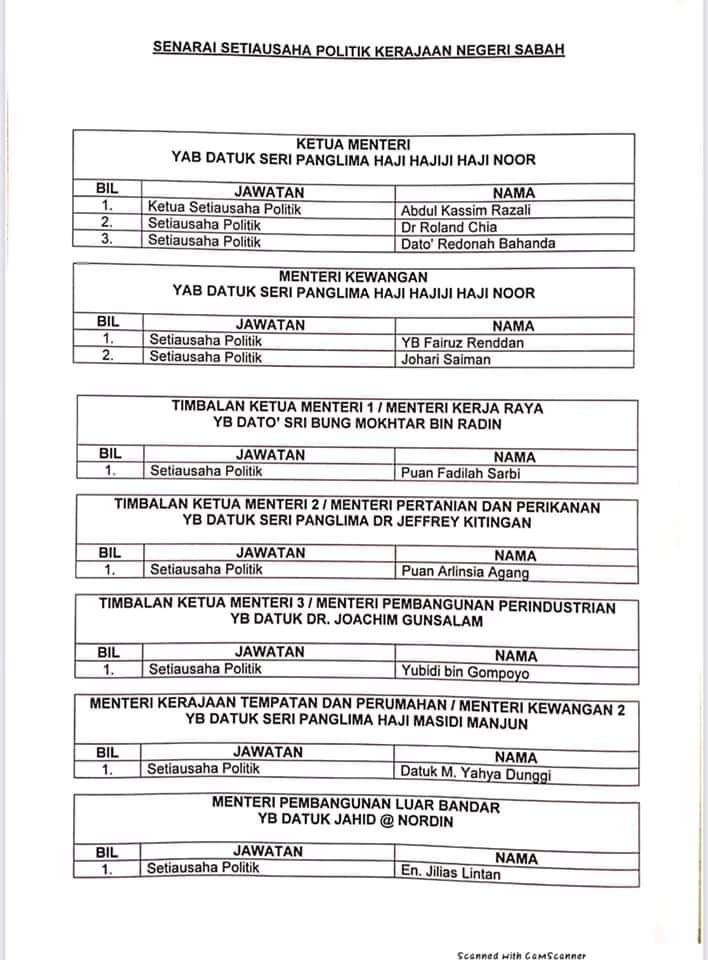 SENARAI SETIAUSAHA POLITIK KERAJAAN NEGERI SABAH

KETUA MENTERI
YAB DATUK SERI PANGLIMA HAJI HAJIJI HAJI NOOR

| BIL | JAWATAN | NAMA |
|---|---|---|
| 1. | Ketua Setiausaha Politik | Abdul Kassim Razali |
| 2. | Setiausaha Politik | Dr Roland Chia |
| 3. | Setiausaha Politik | Dato' Redonah Bahanda |

MENTERI KEWANGAN
YAB DATUK SERI PANGLIMA HAJI HAJIJI HAJI NOOR

| BIL | JAWATAN | NAMA |
|---|---|---|
| 1. | Setiausaha Politik | YB Fairuz Renddan |
| 2. | Setiausaha Politik | Johari Saiman |

TIMBALAN KETUA MENTERI 1 / MENTERI KERJA RAYA
YB DATO' SRI BUNG MOKHTAR BIN RADIN

| BIL | JAWATAN | NAMA |
|---|---|---|
| 1. | Setiausaha Politik | Puan Fadilah Sarbi |

TIMBALAN KETUA MENTERI 2 / MENTERI PERTANIAN DAN PERIKANAN
YB DATUK SERI PANGLIMA DR JEFFREY KITINGAN

| BIL | JAWATAN | NAMA |
|---|---|---|
| 1. | Setiausaha Politik | Puan Arlinsia Agang |

TIMBALAN KETUA MENTERI 3 / MENTERI PEMBANGUNAN PERINDUSTRIAN
YB DATUK DR. JOACHIM GUNSALAM

| BIL | JAWATAN | NAMA |
|---|---|---|
| 1. | Setiausaha Politik | Yubidi bin Gompoyo |

MENTERI KERAJAAN TEMPATAN DAN PERUMAHAN / MENTERI KEWANGAN 2
YB DATUK SERI PANGLIMA HAJI MASIDI MANJUN

| BIL | JAWATAN | NAMA |
|---|---|---|
| 1. | Setiausaha Politik | Datuk M. Yahya Dunggi |

MENTERI PEMBANGUNAN LUAR BANDAR
YB DATUK JAHID @ NORDIN

| BIL | JAWATAN | NAMA |
|---|---|---|
| 1. | Setiausaha Politik | En. Jilias Lintan |

Scanned with CamScanner